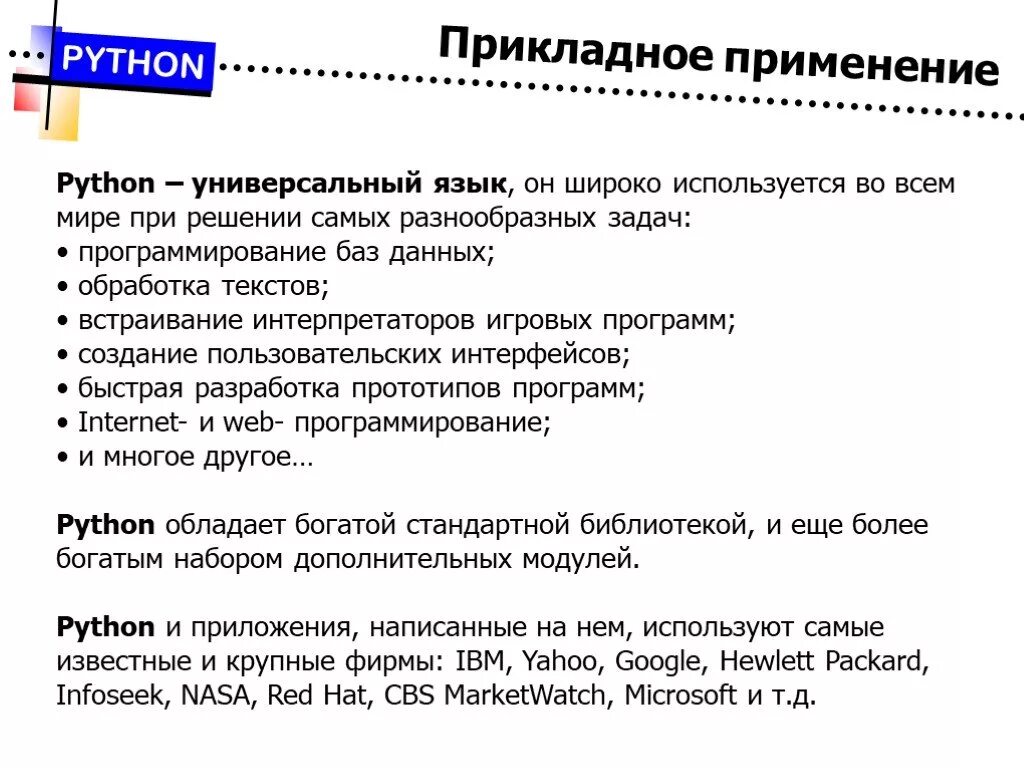 PYTHON

Прикладное применение

Python – универсальный язык, он широко используется во всем мире при решении самых разнообразных задач:
• программирование баз данных;
• обработка текстов;
• встраивание интерпретаторов игровых программ;
• создание пользовательских интерфейсов;
• быстрая разработка прототипов программ;
• Internet- и web- программирование;
• и многое другое…

Python обладает богатой стандартной библиотекой, и еще более богатым набором дополнительных модулей.

Python и приложения, написанные на нем, используют самые известные и крупные фирмы: IBM, Yahoo, Google, Hewlett Packard, Infoseek, NASA, Red Hat, CBS MarketWatch, Microsoft и т.д.